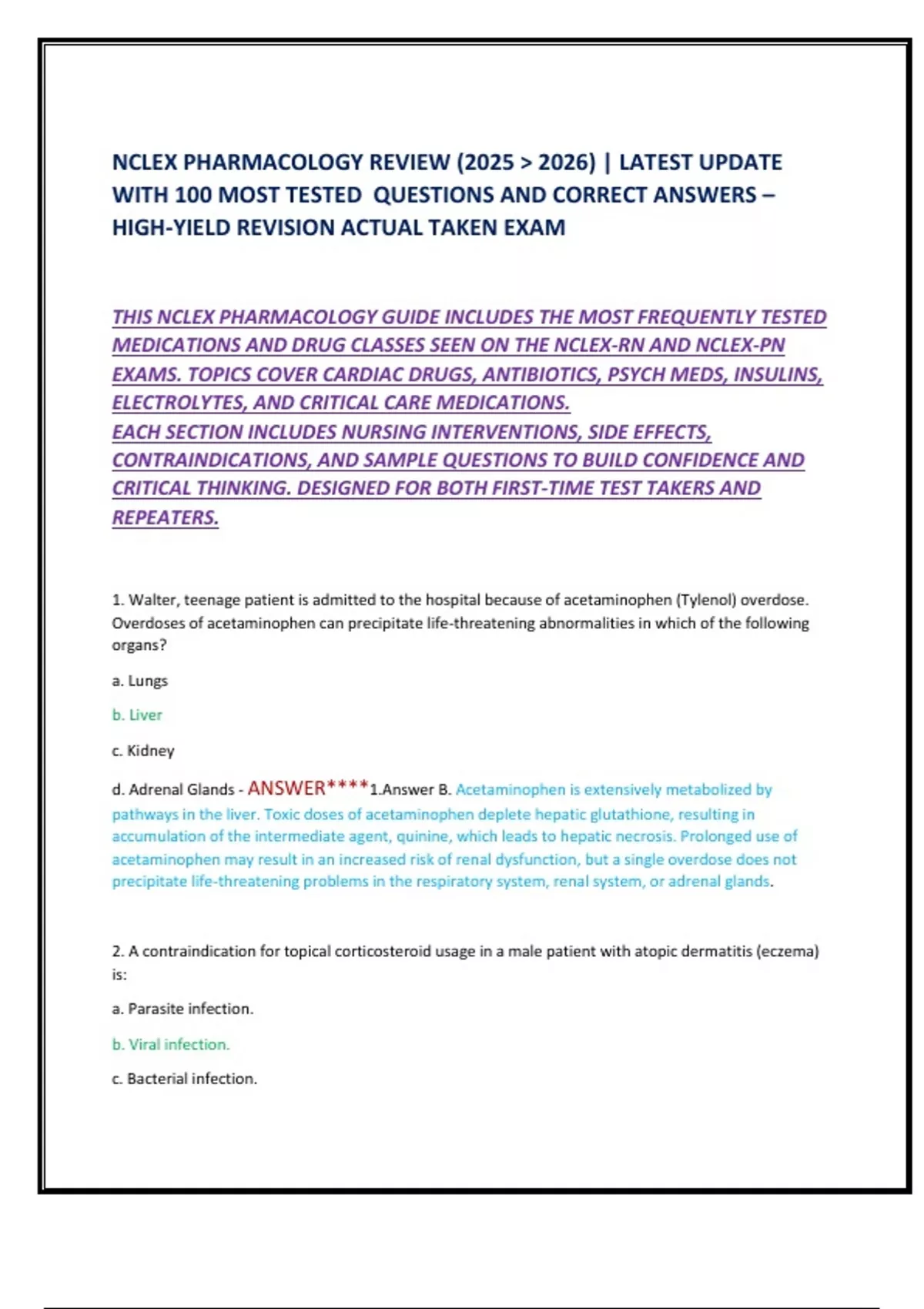 NCLEX PHARMACOLOGY REVIEW (2025 > 2026) | LATEST UPDATE WITH 100 MOST TESTED QUESTIONS AND CORRECT ANSWERS – HIGH-YIELD REVISION ACTUAL TAKEN EXAM

THIS NCLEX PHARMACOLOGY GUIDE INCLUDES THE MOST FREQUENTLY TESTED MEDICATIONS AND DRUG CLASSES SEEN ON THE NCLEX-RN AND NCLEX-PN EXAMS. TOPICS COVER CARDIAC DRUGS, ANTIBIOTICS, PSYCH MEDS, INSULINS, ELECTROLYTES, AND CRITICAL CARE MEDICATIONS.
EACH SECTION INCLUDES NURSING INTERVENTIONS, SIDE EFFECTS, CONTRAINDICATIONS, AND SAMPLE QUESTIONS TO BUILD CONFIDENCE AND CRITICAL THINKING. DESIGNED FOR BOTH FIRST-TIME TEST TAKERS AND REPEATERS.

1. Walter, teenage patient is admitted to the hospital because of acetaminophen (Tylenol) overdose. Overdoses of acetaminophen can precipitate life-threatening abnormalities in which of the following organs?

a. Lungs

b. Liver

c. Kidney

d. Adrenal Glands - ANSWER****1.Answer B. Acetaminophen is extensively metabolized by pathways in the liver. Toxic doses of acetaminophen deplete hepatic glutathione, resulting in accumulation of the intermediate agent, quinine, which leads to hepatic necrosis. Prolonged use of acetaminophen may result in an increased risk of renal dysfunction, but a single overdose does not precipitate life-threatening problems in the respiratory system, renal system, or adrenal glands.

2. A contraindication for topical corticosteroid usage in a male patient with atopic dermatitis (eczema) is:

a. Parasite infection.

b. Viral infection.

c. Bacterial infection.